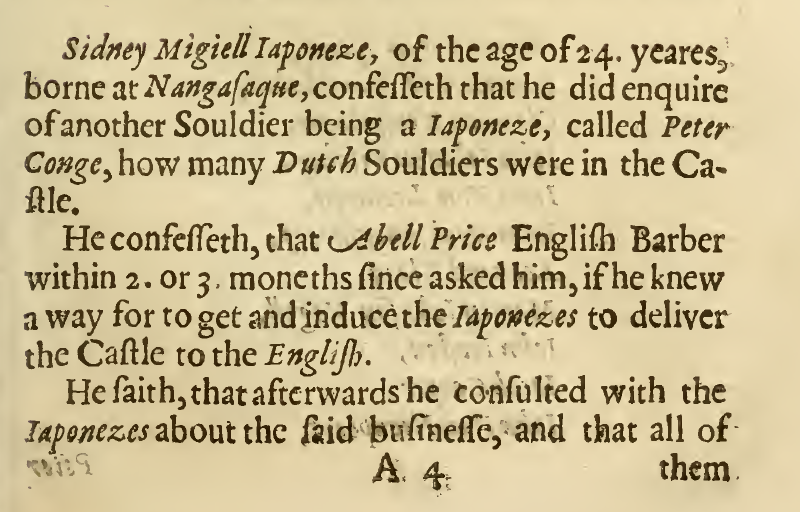 Sidney Migiell Iaponeze, of the age of 24. yeares, borne at Nangasaque, confesseth that he did enquire of another Souldier being a Iaponeze, called Peter Conge, how many Dutch Souldiers were in the Castle.

He confesseth, that Abell Price English Barber within 2. or 3. moneths since asked him, if he knew a way for to get and induce the Iaponezes to deliver the Castle to the English.

He saith, that afterwards he consulted with the Iaponezes about the said businesse, and that all of

A. 4. them